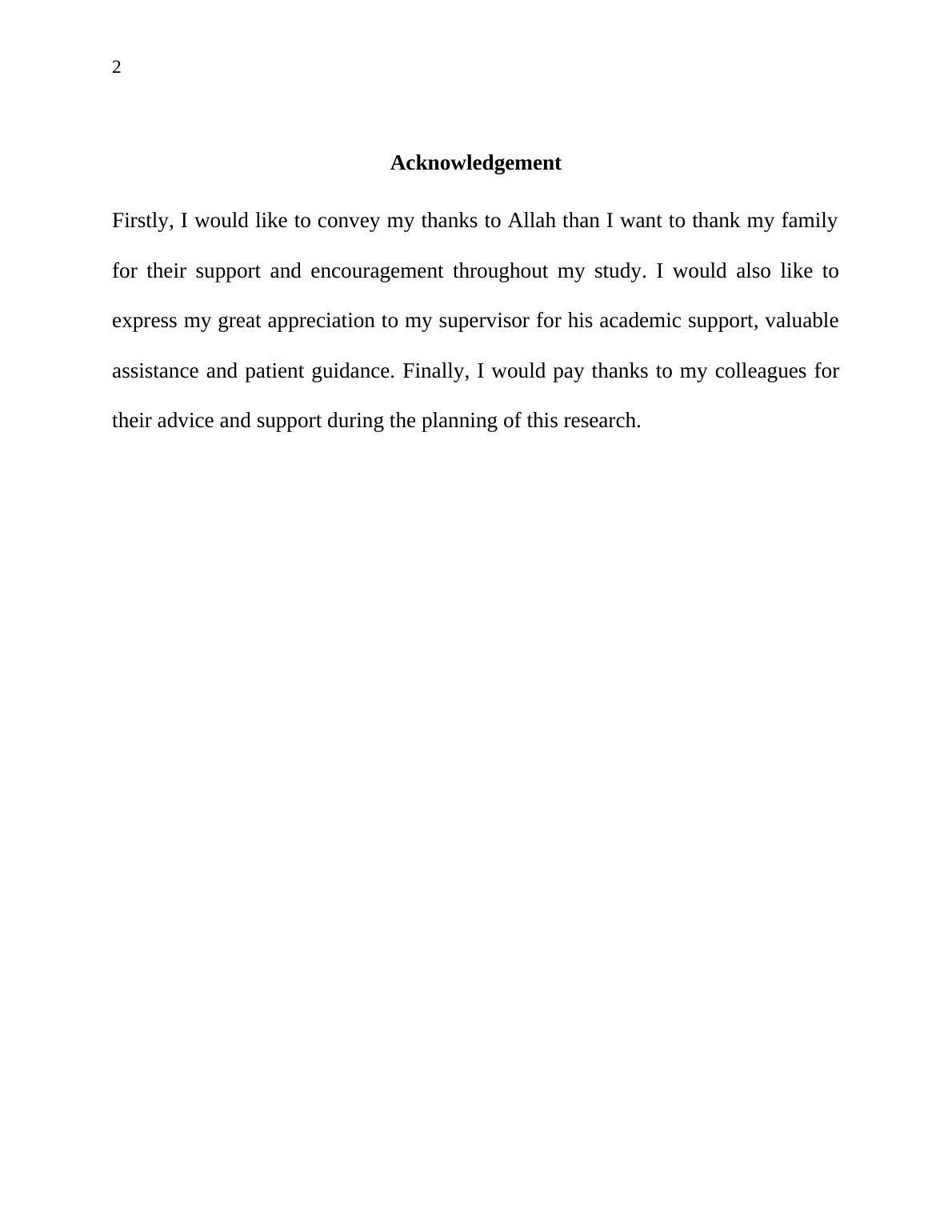 2

Acknowledgement

Firstly, I would like to convey my thanks to Allah than I want to thank my family for their support and encouragement throughout my study. I would also like to express my great appreciation to my supervisor for his academic support, valuable assistance and patient guidance. Finally, I would pay thanks to my colleagues for their advice and support during the planning of this research.